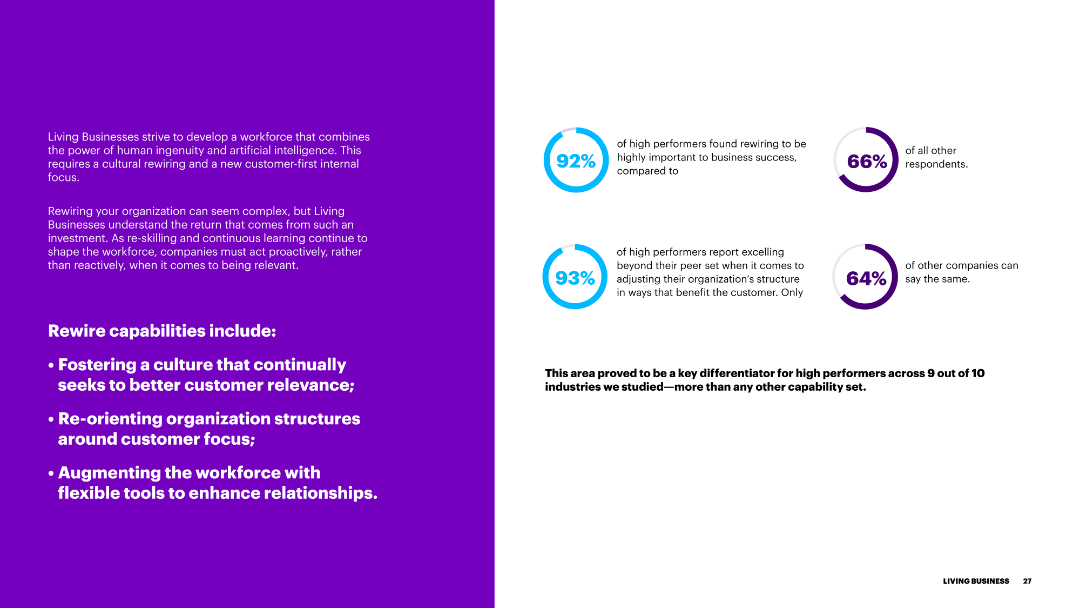 Living Businesses strive to develop a workforce that combines the power of human ingenuity and artificial intelligence. This requires a cultural rewiring and a new customer-first internal focus.

Rewiring your organization can seem complex, but Living Businesses understand the return that comes from such an investment. As re-skilling and continuous learning continue to shape the workforce, companies must act proactively, rather than reactively, when it comes to being relevant.

Rewire capabilities include:

• Fostering a culture that continually seeks to better customer relevance;

• Re-orienting organization structures around customer focus;

• Augmenting the workforce with flexible tools to enhance relationships.

92% of high performers found rewiring to be highly important to business success, compared to 66% of all other respondents.

93% of high performers report excelling beyond their peer set when it comes to adjusting their organization's structure in ways that benefit the customer. Only 64% of other companies can say the same.

This area proved to be a key differentiator for high performers across 9 out of 10 industries we studied—more than any other capability set.

LIVING BUSINESS 27